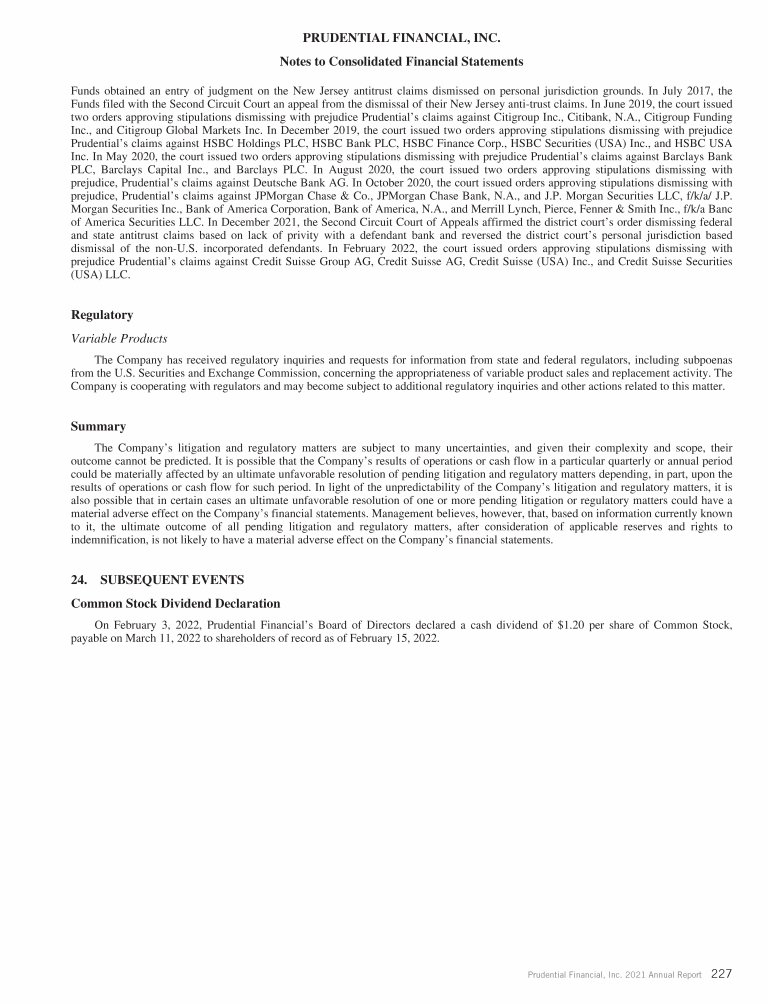 PRUDENTIAL FINANCIAL, INC.

Notes to Consolidated Financial Statements

Funds obtained an entry of judgment on the New Jersey antitrust claims dismissed on personal jurisdiction grounds. In July 2017, the Funds filed with the Second Circuit Court an appeal from the dismissal of their New Jersey anti-trust claims. In June 2019, the court issued two orders approving stipulations dismissing with prejudice Prudential's claims against Citigroup Inc., Citibank, N.A., Citigroup Funding Inc., and Citigroup Global Markets Inc. In December 2019, the court issued two orders approving stipulations dismissing with prejudice Prudential's claims against HSBC Holdings PLC, HSBC Bank PLC, HSBC Finance Corp., HSBC Securities (USA) Inc., and HSBC USA Inc. In May 2020, the court issued two orders approving stipulations dismissing with prejudice Prudential's claims against Barclays Bank PLC, Barclays Capital Inc., and Barclays PLC. In August 2020, the court issued two orders approving stipulations dismissing with prejudice, Prudential's claims against Deutsche Bank AG. In October 2020, the court issued orders approving stipulations dismissing with prejudice, Prudential's claims against JPMorgan Chase & Co., JPMorgan Chase Bank, N.A., and J.P. Morgan Securities LLC, f/k/a/ J.P. Morgan Securities Inc., Bank of America Corporation, Bank of America, N.A., and Merrill Lynch, Pierce, Fenner & Smith Inc., f/k/a Banc of America Securities LLC. In December 2021, the Second Circuit Court of Appeals affirmed the district court's order dismissing federal and state antitrust claims based on lack of privity with a defendant bank and reversed the district court's personal jurisdiction based dismissal of the non-U.S. incorporated defendants. In February 2022, the court issued orders approving stipulations dismissing with prejudice Prudential's claims against Credit Suisse Group AG, Credit Suisse AG, Credit Suisse (USA) Inc., and Credit Suisse Securities (USA) LLC.

Regulatory

Variable Products

The Company has received regulatory inquiries and requests for information from state and federal regulators, including subpoenas from the U.S. Securities and Exchange Commission, concerning the appropriateness of variable product sales and replacement activity. The Company is cooperating with regulators and may become subject to additional regulatory inquiries and other actions related to this matter.

Summary

The Company's litigation and regulatory matters are subject to many uncertainties, and given their complexity and scope, their outcome cannot be predicted. It is possible that the Company's results of operations or cash flow in a particular quarterly or annual period could be materially affected by an ultimate unfavorable resolution of pending litigation and regulatory matters depending, in part, upon the results of operations or cash flow for such period. In light of the unpredictability of the Company's litigation and regulatory matters, it is also possible that in certain cases an ultimate unfavorable resolution of one or more pending litigation or regulatory matters could have a material adverse effect on the Company's financial statements. Management believes, however, that, based on information currently known to it, the ultimate outcome of all pending litigation and regulatory matters, after consideration of applicable reserves and rights to indemnification, is not likely to have a material adverse effect on the Company's financial statements.

24. SUBSEQUENT EVENTS

Common Stock Dividend Declaration

On February 3, 2022, Prudential Financial's Board of Directors declared a cash dividend of $1.20 per share of Common Stock, payable on March 11, 2022 to shareholders of record as of February 15, 2022.

Prudential Financial, Inc. 2021 Annual Report 227